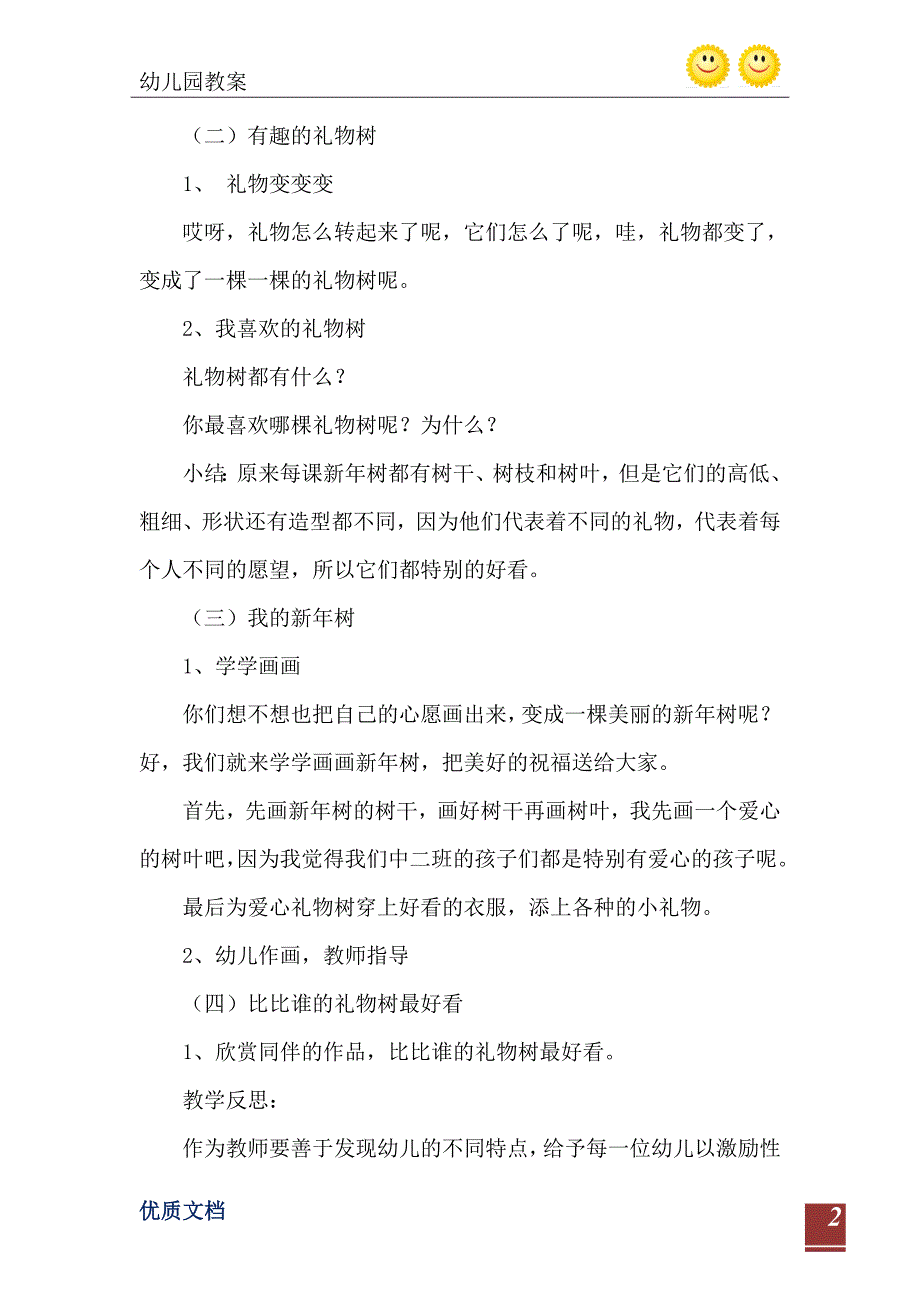 幼儿园教案

（二）有趣的礼物树

1、 礼物变变变

哎呀，礼物怎么转起来了呢，它们怎么了呢，哇，礼物都变了，变成了一棵一棵的礼物树呢。

2、我喜欢的礼物树

礼物树都有什么？

你最喜欢哪棵礼物树呢？为什么？

小结：原来每课新年树都有树干、树枝和树叶，但是它们的高低、粗细、形状还有造型都不同，因为他们代表着不同的礼物，代表着每个人不同的愿望，所以它们都特别的好看。

（三）我的新年树

1、学学画画

你们想不想也把自己的心愿画出来，变成一棵美丽的新年树呢？好，我们就来学学画画新年树，把美好的祝福送给大家。

首先，先画新年树的树干，画好树干再画树叶，我先画一个爱心的树叶吧，因为我觉得我们中二班的孩子们都是特别有爱心的孩子呢。

最后为爱心礼物树穿上好看的衣服，添上各种的小礼物。

2、幼儿作画，教师指导

（四）比比谁的礼物树最好看

1、欣赏同伴的作品，比比谁的礼物树最好看。

教学反思：

作为教师要善于发现幼儿的不同特点，给予每一位幼儿以激励性

优质文档

2